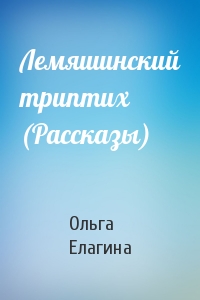 Лемяшинский триптих (Рассказы)

Ольга Елагина